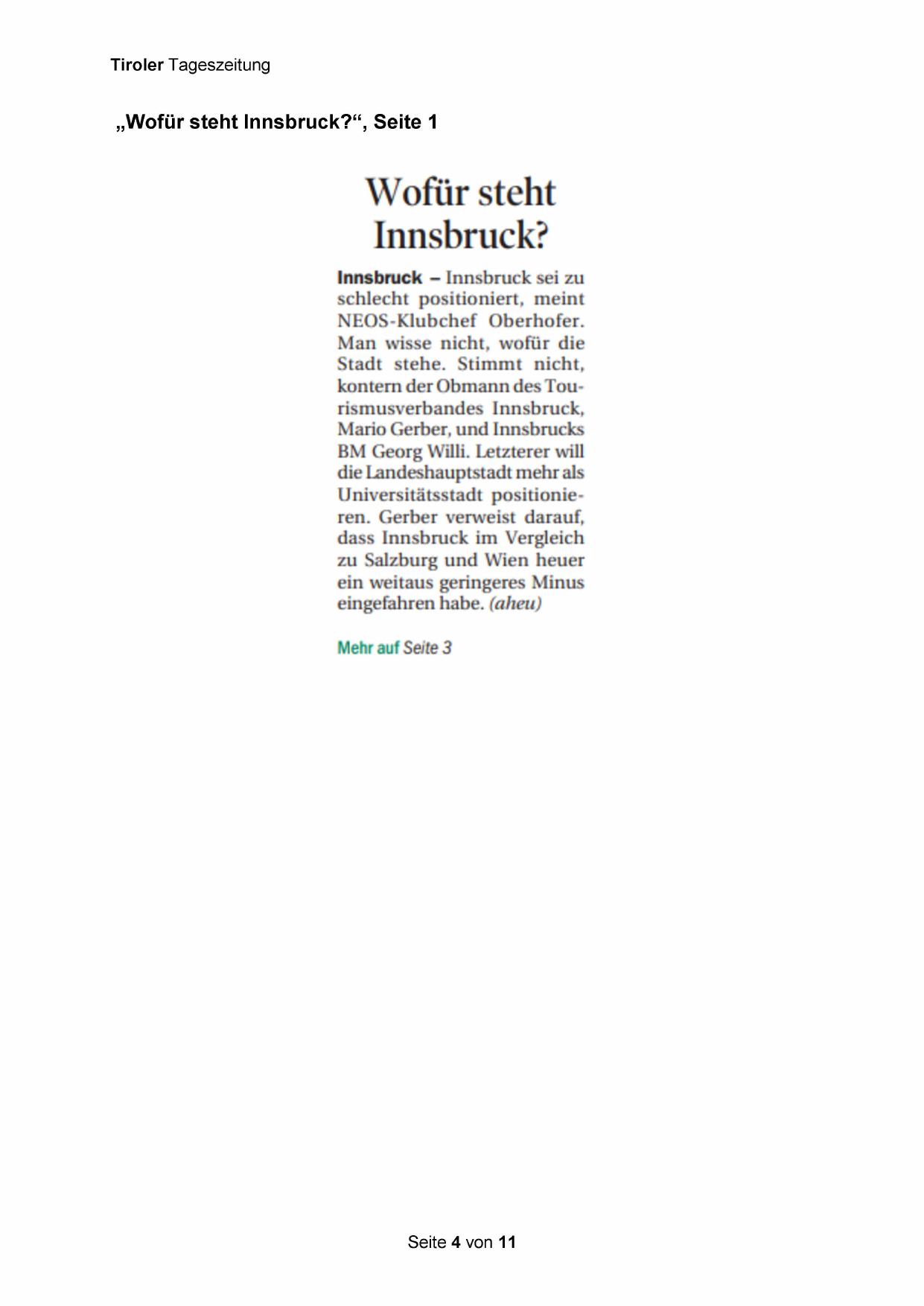 Tiroler Tageszeitung

„Wofür steht Innsbruck?“, Seite 1

Wofür steht Innsbruck?

Innsbruck – Innsbruck sei zu schlecht positioniert, meint NEOS-Klubchef Oberhofer. Man wisse nicht, wofür die Stadt stehe. Stimmt nicht, kontern der Obmann des Tourismusverbandes Innsbruck, Mario Gerber, und Innsbrucks BM Georg Willi. Letzterer will die Landeshauptstadt mehr als Universitätsstadt positionieren. Gerber verweist darauf, dass Innsbruck im Vergleich zu Salzburg und Wien heuer ein weitaus geringeres Minus eingefahren habe. (aheu)

Mehr auf Seite 3

Seite 4 von 11